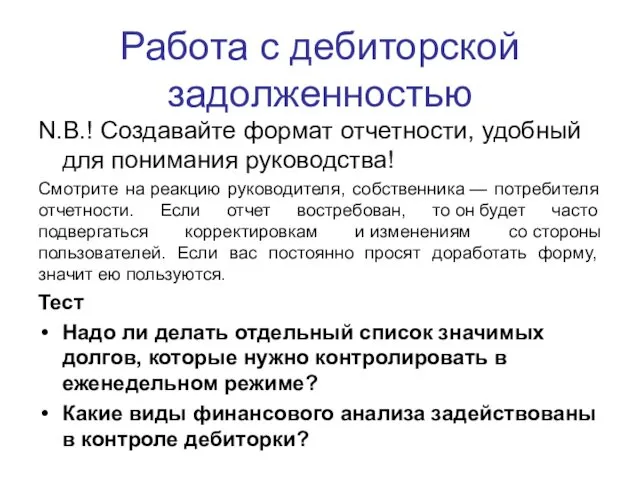 Работа с дебиторской задолженностью

N.B.! Создавайте формат отчетности, удобный для понимания руководства!

Смотрите на реакцию руководителя, собственника — потребителя отчетности. Если отчет востребован, то он будет часто подвергаться корректировкам и изменениям со стороны пользователей. Если вас постоянно просят доработать форму, значит ею пользуются.

Тест

• Надо ли делать отдельный список значимых долгов, которые нужно контролировать в еженедельном режиме?
• Какие виды финансового анализа задействованы в контроле дебиторки?